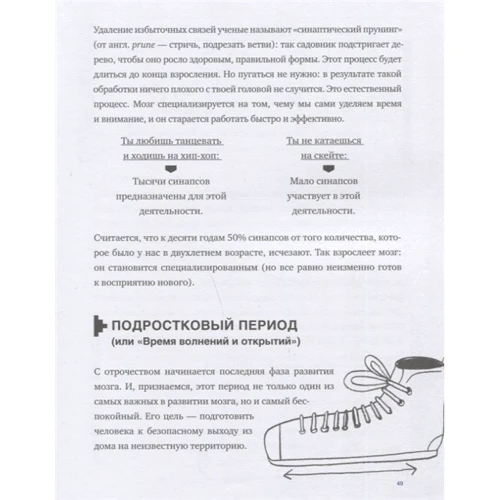 Удаление избыточных связей ученые называют «синаптический прунинг» (от англ. prune — стричь, подрезать ветви): так садовник подстригает дерево, чтобы оно росло здоровым, правильной формы. Этот процесс будет длиться до конца взросления. Но пугаться не нужно: в результате такой обработки ничего плохого с твоей головой не случится. Это естественный процесс. Мозг специализируется на том, чему мы сами уделяем время и внимание, и он старается работать быстро и эффективно.

Ты любишь танцевать и ходишь на хип-хоп:

Тысячи синапсов предназначены для этой деятельности.

Ты не катаешься на скейте:

Мало синапсов участвует в этой деятельности.

Считается, что к десяти годам 50% синапсов от того количества, которое было у нас в двухлетнем возрасте, исчезают. Так взрослеет мозг: он становится специализированным (но все равно неизменно готов к восприятию нового).

ПОДРОСТКОВЫЙ ПЕРИОД
(или «Время волнений и открытий»)

С отрочеством начинается последняя фаза развития мозга. И, признаемся, этот период не только один из самых важных в развитии мозга, но и самый беспокойный. Его цель — подготовить человека к безопасному выходу из дома на неизвестную территорию.

49